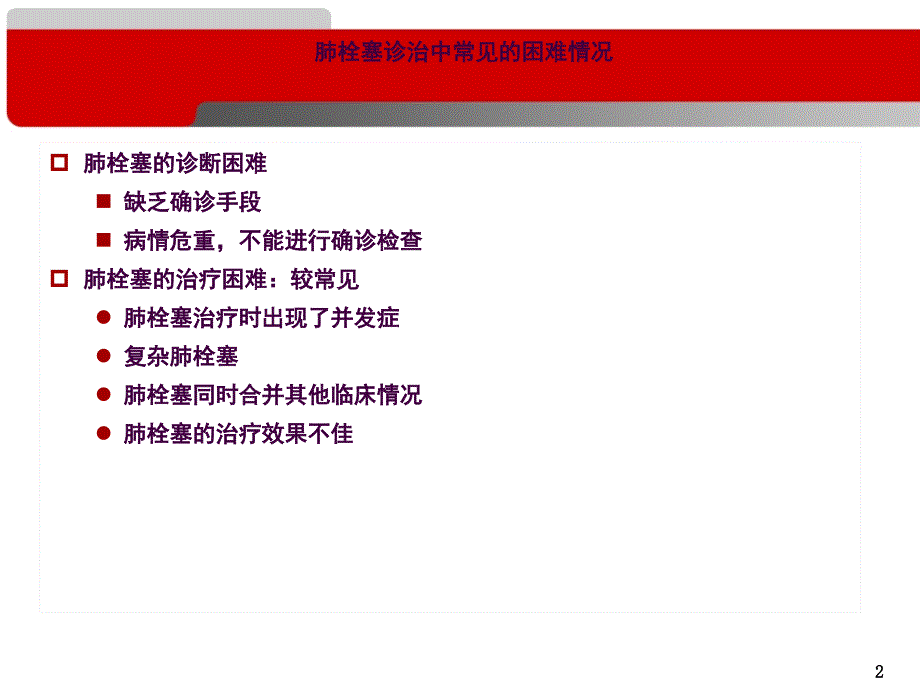 肺栓塞诊治中常见的困难情况

肺栓塞的诊断困难

缺乏确诊手段

病情危重，不能进行确诊检查

肺栓塞的治疗困难：较常见

肺栓塞治疗时出现了并发症

复杂肺栓塞

肺栓塞同时合并其他临床情况

肺栓塞的治疗效果不佳

2